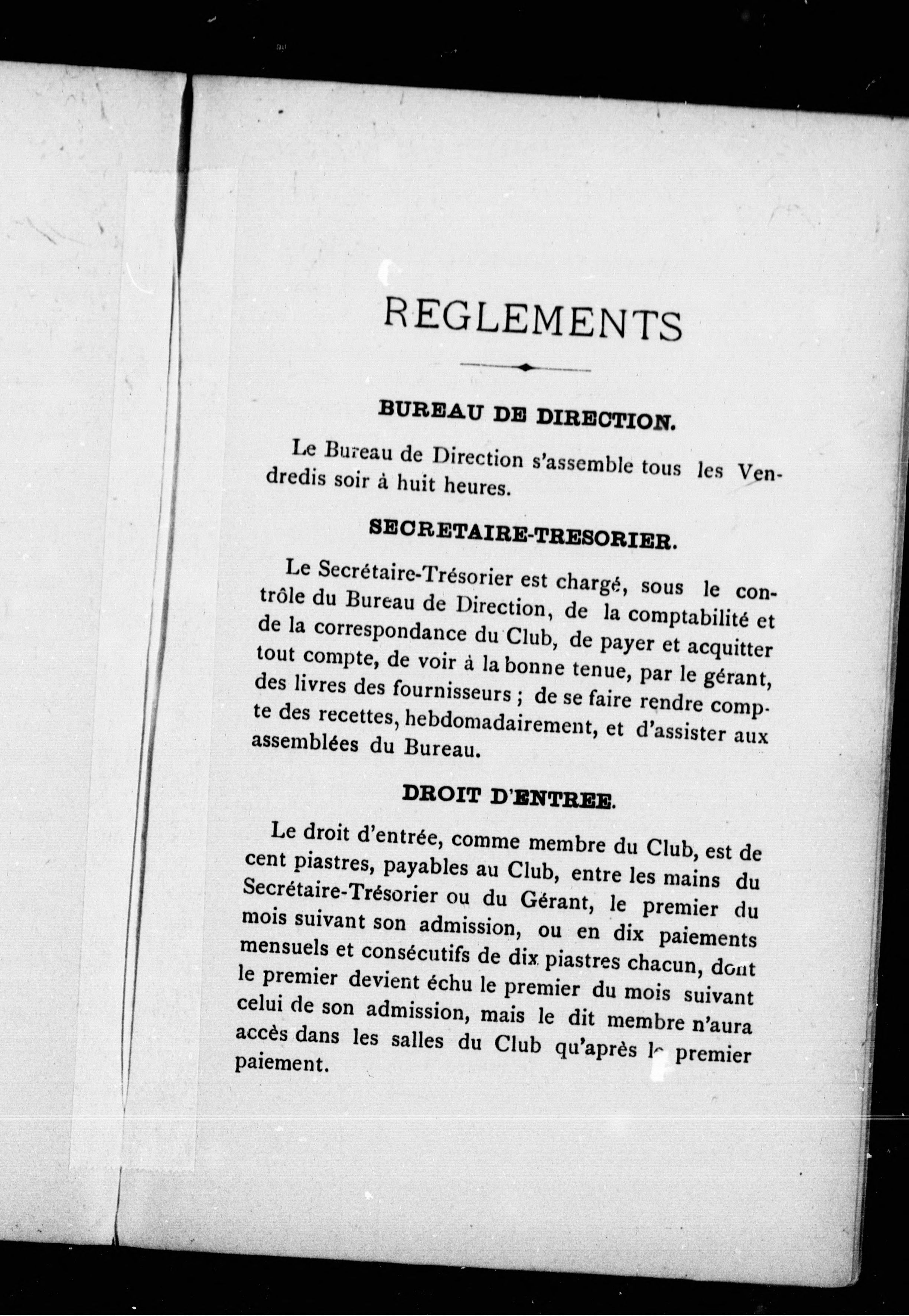 REGLEMENTS

BUREAU DE DIRECTION.

Le Bureau de Direction s'assemble tous les Vendredis soir à huit heures.

SECRETAIRE-TRESORIER.

Le Secrétaire-Trésorier est chargé, sous le contrôle du Bureau de Direction, de la comptabilité et de la correspondance du Club, de payer et acquitter tout compte, de voir à la bonne tenue, par le gérant, des livres des fournisseurs ; de se faire rendre compte des recettes, hebdomadairement, et d'assister aux assemblées du Bureau.

DROIT D'ENTREE.

Le droit d'entrée, comme membre du Club, est de cent piastres, payables au Club, entre les mains du Secrétaire-Trésorier ou du Gérant, le premier du mois suivant son admission, ou en dix paiements mensuels et consécutifs de dix piastres chacun, dont le premier devient échu le premier du mois suivant celui de son admission, mais le dit membre n'aura accès dans les salles du Club qu'après le premier paiement.